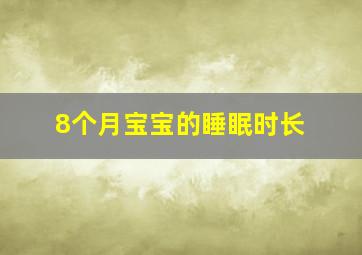 8个月宝宝的睡眠时长